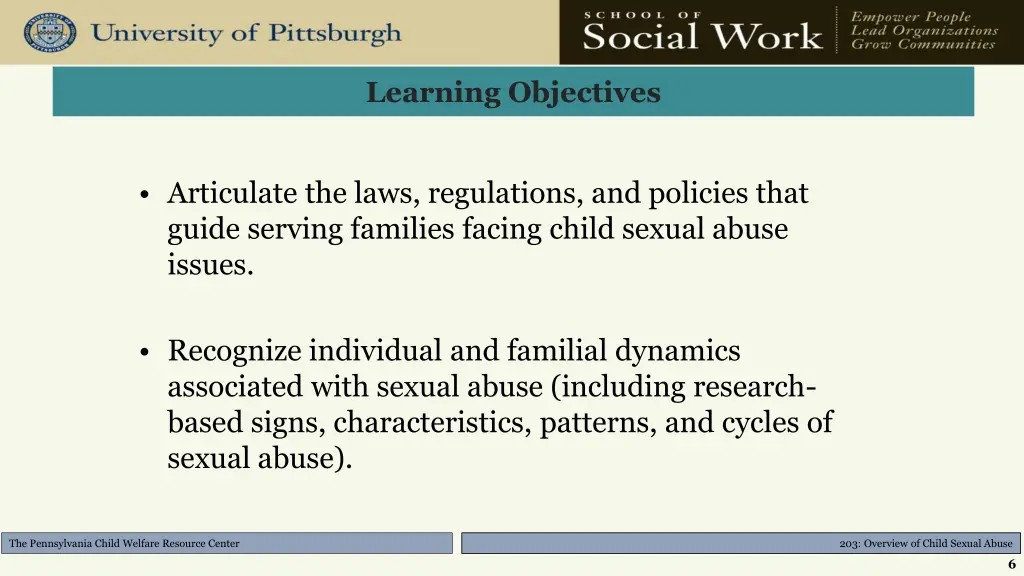 University of Pittsburgh

SCHOOL OF
Social Work

Empower People
Lead Organizations
Grow Communities

Learning Objectives

• Articulate the laws, regulations, and policies that guide serving families facing child sexual abuse issues.

• Recognize individual and familial dynamics associated with sexual abuse (including research-based signs, characteristics, patterns, and cycles of sexual abuse).

The Pennsylvania Child Welfare Resource Center

203: Overview of Child Sexual Abuse

6